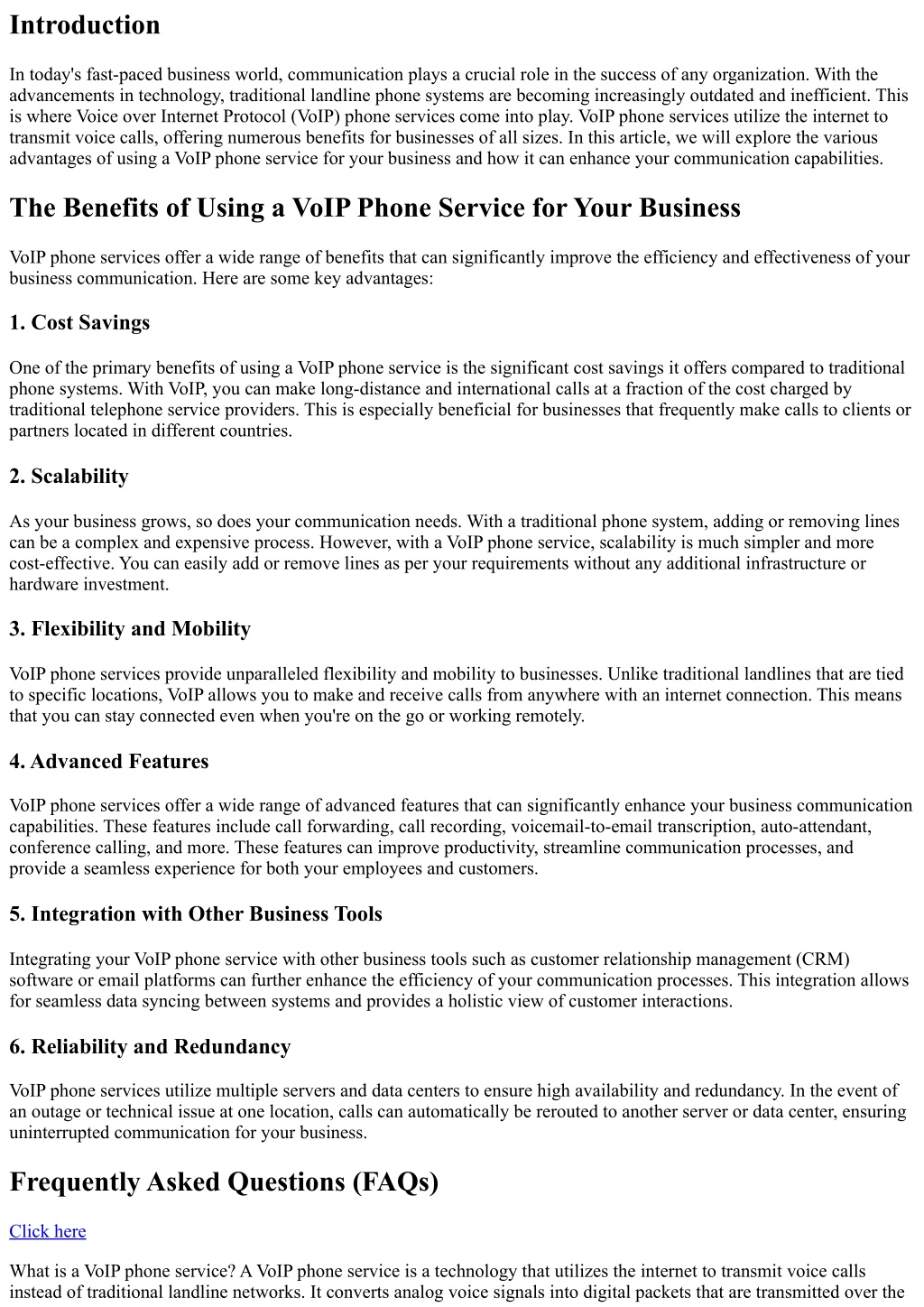 Introduction

In today's fast-paced business world, communication plays a crucial role in the success of any organization. With the advancements in technology, traditional landline phone systems are becoming increasingly outdated and inefficient. This is where Voice over Internet Protocol (VoIP) phone services come into play. VoIP phone services utilize the internet to transmit voice calls, offering numerous benefits for businesses of all sizes. In this article, we will explore the various advantages of using a VoIP phone service for your business and how it can enhance your communication capabilities.

The Benefits of Using a VoIP Phone Service for Your Business

VoIP phone services offer a wide range of benefits that can significantly improve the efficiency and effectiveness of your business communication. Here are some key advantages:

1. Cost Savings

One of the primary benefits of using a VoIP phone service is the significant cost savings it offers compared to traditional phone systems. With VoIP, you can make long-distance and international calls at a fraction of the cost charged by traditional telephone service providers. This is especially beneficial for businesses that frequently make calls to clients or partners located in different countries.

2. Scalability

As your business grows, so does your communication needs. With a traditional phone system, adding or removing lines can be a complex and expensive process. However, with a VoIP phone service, scalability is much simpler and more cost-effective. You can easily add or remove lines as per your requirements without any additional infrastructure or hardware investment.

3. Flexibility and Mobility

VoIP phone services provide unparalleled flexibility and mobility to businesses. Unlike traditional landlines that are tied to specific locations, VoIP allows you to make and receive calls from anywhere with an internet connection. This means that you can stay connected even when you're on the go or working remotely.

4. Advanced Features

VoIP phone services offer a wide range of advanced features that can significantly enhance your business communication capabilities. These features include call forwarding, call recording, voicemail-to-email transcription, auto-attendant, conference calling, and more. These features can improve productivity, streamline communication processes, and provide a seamless experience for both your employees and customers.

5. Integration with Other Business Tools

Integrating your VoIP phone service with other business tools such as customer relationship management (CRM) software or email platforms can further enhance the efficiency of your communication processes. This integration allows for seamless data syncing between systems and provides a holistic view of customer interactions.

6. Reliability and Redundancy

VoIP phone services utilize multiple servers and data centers to ensure high availability and redundancy. In the event of an outage or technical issue at one location, calls can automatically be rerouted to another server or data center, ensuring uninterrupted communication for your business.

Frequently Asked Questions (FAQs)

Click here

What is a VoIP phone service? A VoIP phone service is a technology that utilizes the internet to transmit voice calls instead of traditional landline networks. It converts analog voice signals into digital packets that are transmitted over the